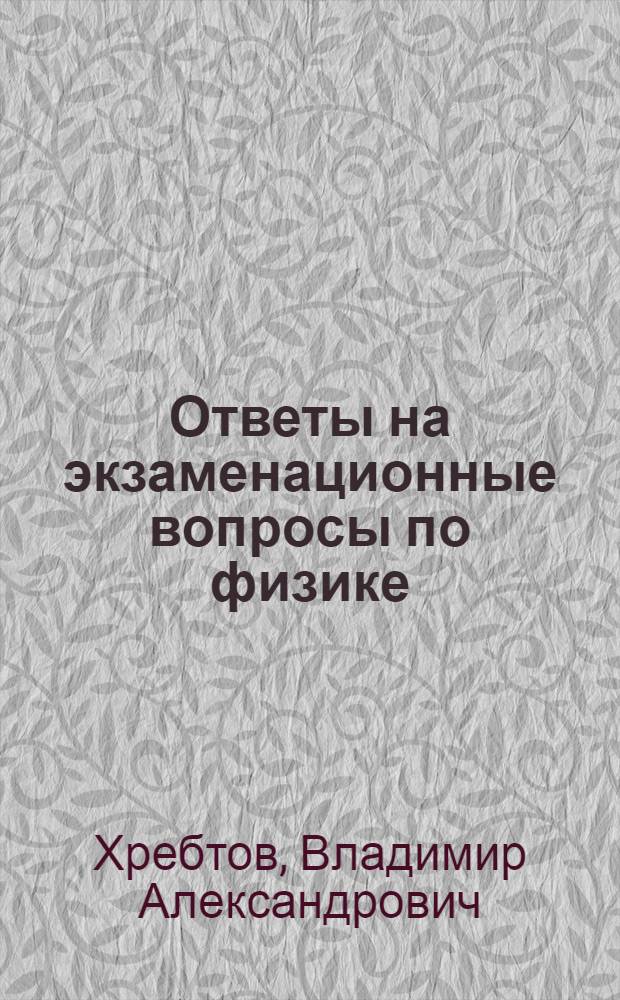 Ответы на экзаменационные вопросы по физике

Хребтов, Владимир Александрович